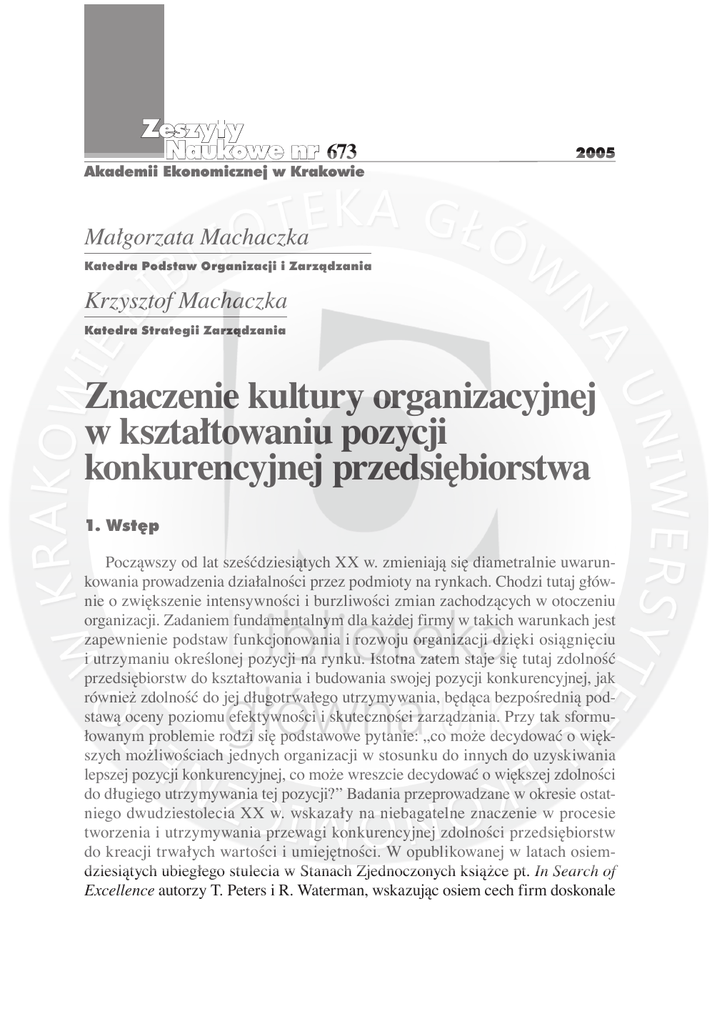 Zeszyty Naukowe nr 673 2005
Akademii Ekonomicznej w Krakowie

Małgorzata Machaczka
Katedra Podstaw Organizacji i Zarządzania

Krzysztof Machaczka
Katedra Strategii Zarządzania

Znaczenie kultury organizacyjnej w kształtowaniu pozycji konkurencyjnej przedsiębiorstwa

1. Wstęp

Począwszy od lat sześćdziesiątych XX w. zmieniają się diametralnie uwarunkowania prowadzenia działalności przez podmioty na rynkach. Chodzi tutaj głównie o zwiększenie intensywności i burzliwości zmian zachodzących w otoczeniu organizacji. Zadaniem fundamentalnym dla każdej firmy w takich warunkach jest zapewnienie podstaw funkcjonowania i rozwoju organizacji dzięki osiągnięciu i utrzymaniu określonej pozycji na rynku. Istotna zatem staje się tutaj zdolność przedsiębiorstw do kształtowania i budowania swojej pozycji konkurencyjnej, jak również zdolność do jej długotrwałego utrzymywania, będąca bezpośrednią podstawą oceny poziomu efektywności i skuteczności zarządzania. Przy tak sformułowanym problemie rodzi się podstawowe pytanie: „co może decydować o większych możliwościach jednych organizacji w stosunku do innych do uzyskiwania lepszej pozycji konkurencyjnej, co może wreszcie decydować o większej zdolności do długiego utrzymywania tej pozycji?” Badania przeprowadzane w okresie ostatniego dwudziestolecia XX w. wskazały na niebagatelne znaczenie w procesie tworzenia i utrzymywania przewagi konkurencyjnej zdolności przedsiębiorstw do kreacji trwałych wartości i umiejętności. W opublikowanej w latach osiemdziesiątych ubiegłego stulecia w Stanach Zjednoczonych książce pt. In Search of Excellence autorzy T. Peters i R. Waterman, wskazując osiem cech firm doskonale